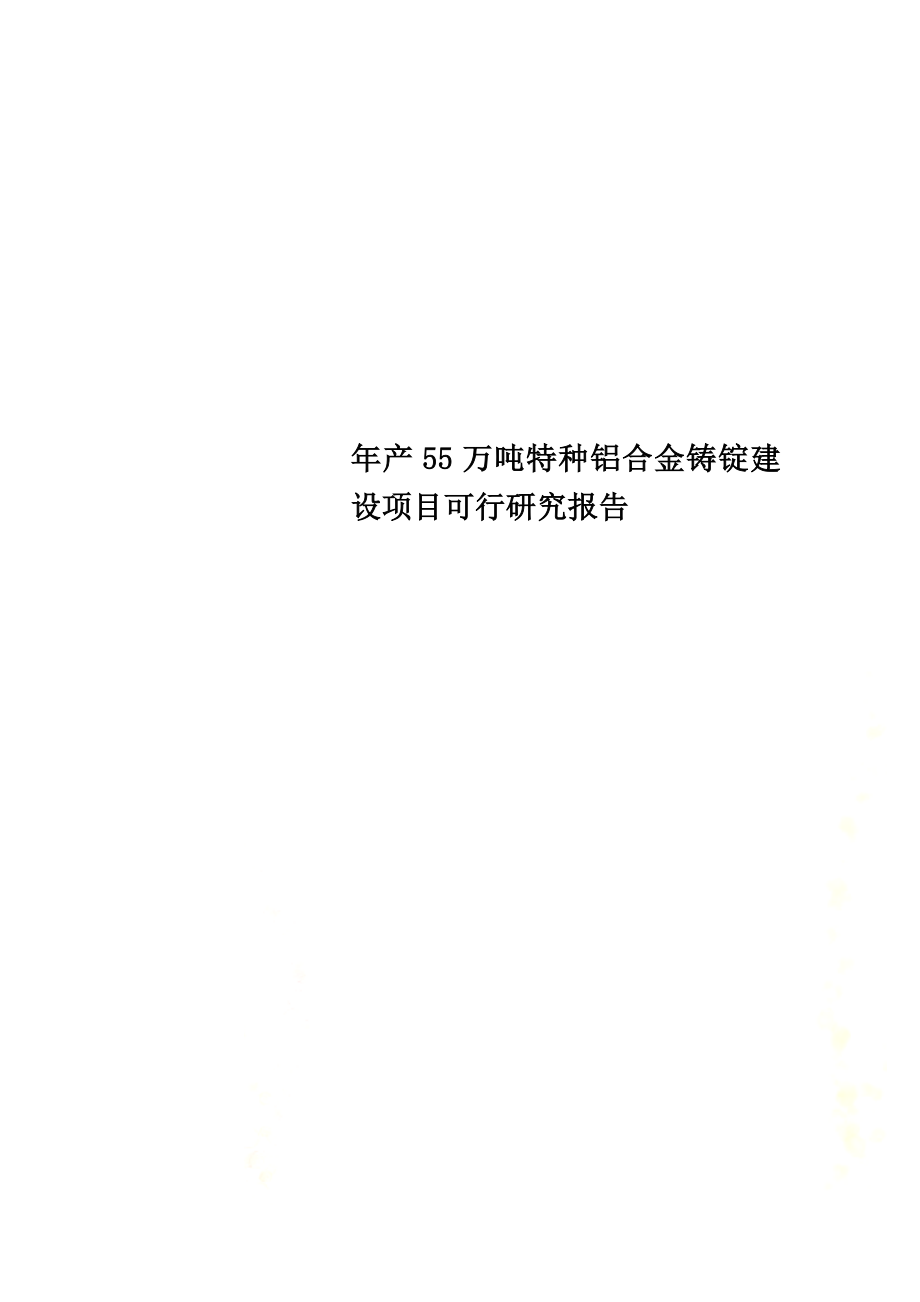 年产55万吨特种铝合金铸锭建设项目可行研究报告